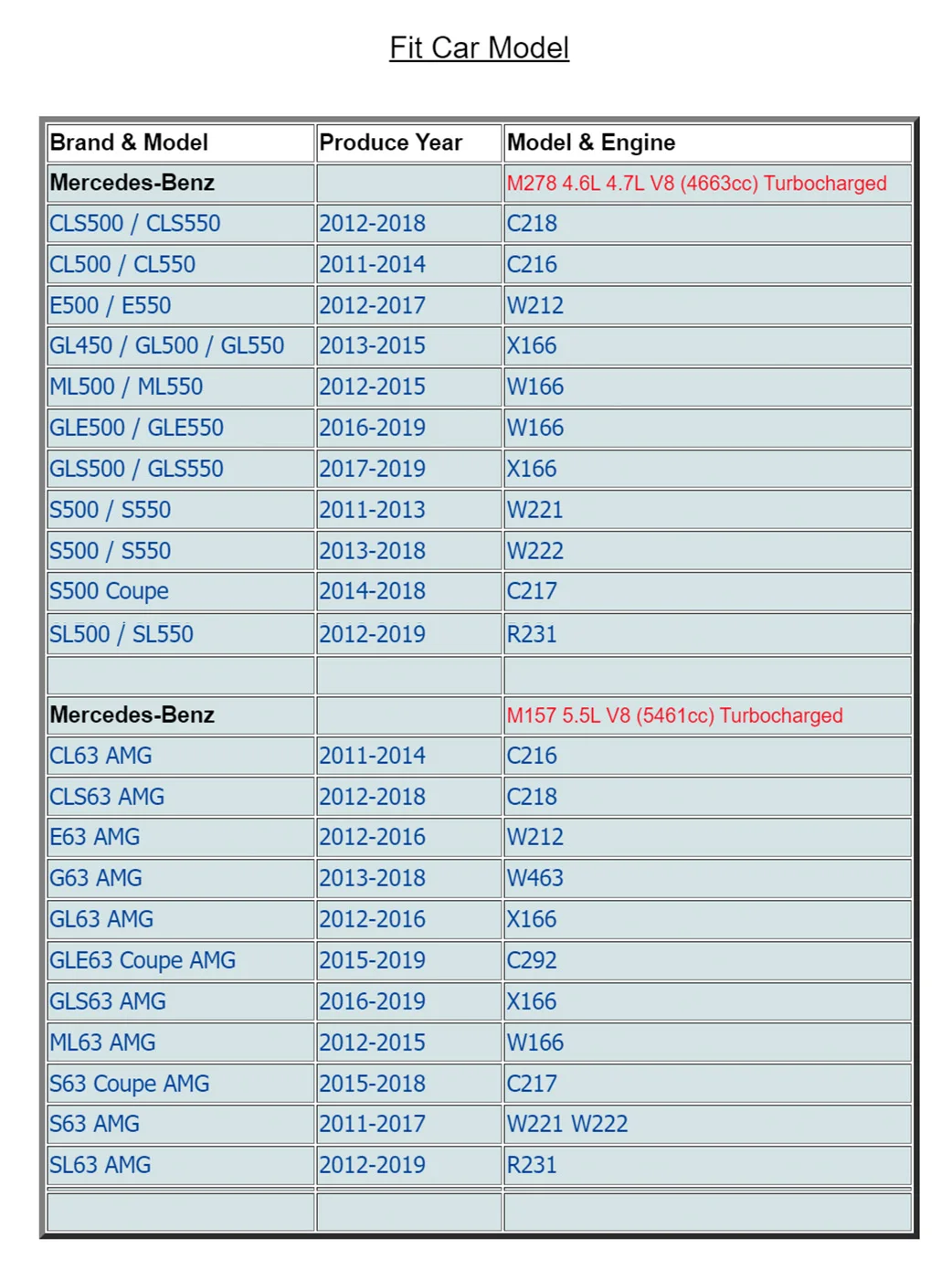 Fit Car Model

| Brand & Model | Produce Year | Model & Engine |
|---|---|---|
| Mercedes-Benz | | M278 4.6L 4.7L V8 (4663cc) Turbocharged |
| CLS500 / CLS550 | 2012-2018 | C218 |
| CL500 / CL550 | 2011-2014 | C216 |
| E500 / E550 | 2012-2017 | W212 |
| GL450 / GL500 / GL550 | 2013-2015 | X166 |
| ML500 / ML550 | 2012-2015 | W166 |
| GLE500 / GLE550 | 2016-2019 | W166 |
| GLS500 / GLS550 | 2017-2019 | X166 |
| S500 / S550 | 2011-2013 | W221 |
| S500 / S550 | 2013-2018 | W222 |
| S500 Coupe | 2014-2018 | C217 |
| SL500 / SL550 | 2012-2019 | R231 |
| | | |
| Mercedes-Benz | | M157 5.5L V8 (5461cc) Turbocharged |
| CL63 AMG | 2011-2014 | C216 |
| CLS63 AMG | 2012-2018 | C218 |
| E63 AMG | 2012-2016 | W212 |
| G63 AMG | 2013-2018 | W463 |
| GL63 AMG | 2012-2016 | X166 |
| GLE63 Coupe AMG | 2015-2019 | C292 |
| GLS63 AMG | 2016-2019 | X166 |
| ML63 AMG | 2012-2015 | W166 |
| S63 Coupe AMG | 2015-2018 | C217 |
| S63 AMG | 2011-2017 | W221 W222 |
| SL63 AMG | 2012-2019 | R231 |
| | | |